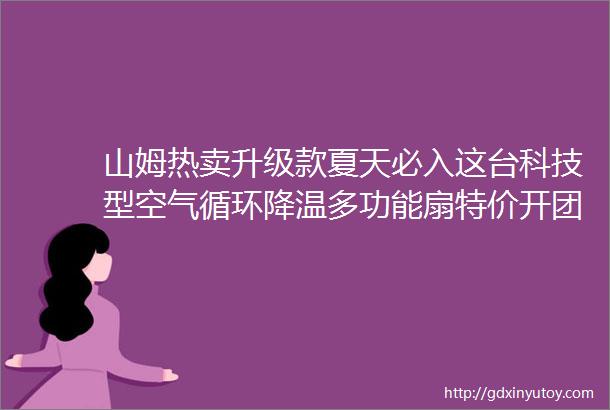 山姆热卖升级款夏天必入这台科技型空气循环降温多功能扇特价开团

http://gdxinyutoy.com